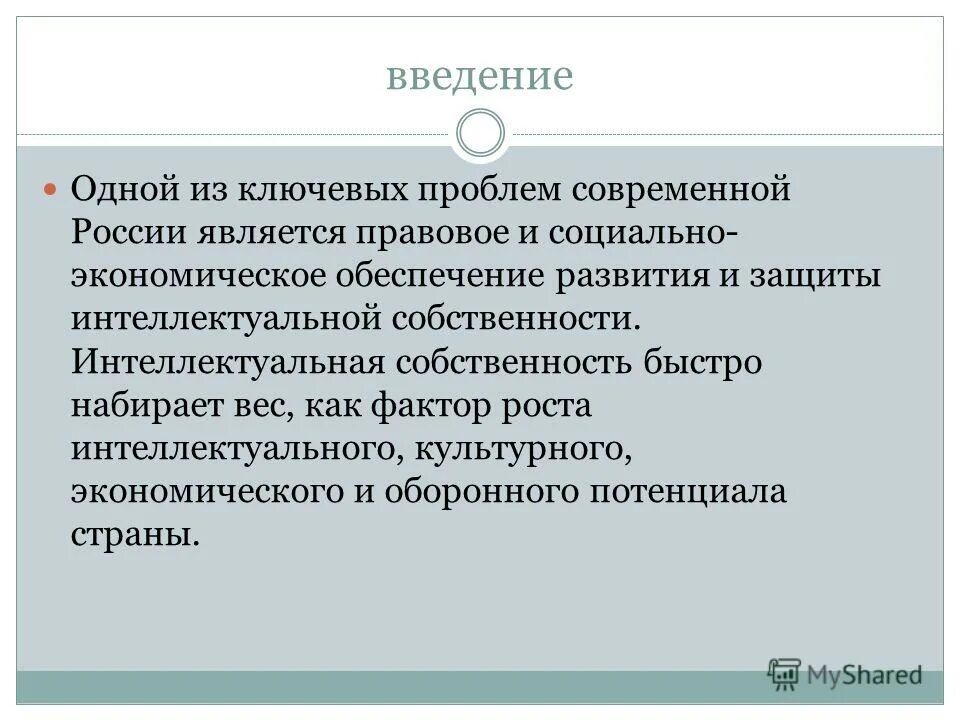 введение

Одной из ключевых проблем современной России является правовое и социально-экономическое обеспечение развития и защиты интеллектуальной собственности. Интеллектуальная собственность быстро набирает вес, как фактор роста интеллектуального, культурного, экономического и оборонного потенциала страны.

MyShared